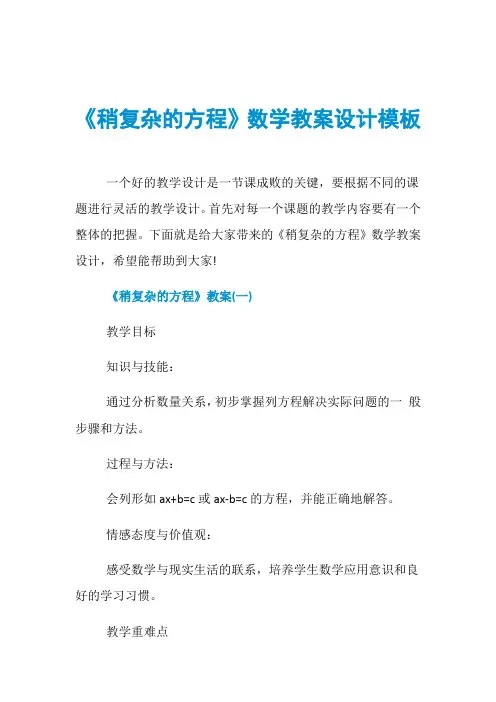 《稍复杂的方程》数学教案设计模板

一个好的教学设计是一节课成败的关键，要根据不同的课题进行灵活的教学设计。首先对每一个课题的教学内容要有一个整体的把握。下面就是给大家带来的《稍复杂的方程》数学教案设计，希望能帮助到大家!

《稍复杂的方程》教案(一)

教学目标

知识与技能：

通过分析数量关系，初步掌握列方程解决实际问题的一 般步骤和方法。

过程与方法：

会列形如 $ax+b=c$ 或 $ax-b=c$ 的方程，并能正确地解答。

情感态度与价值观：

感受数学与现实生活的联系，培养学生数学应用意识和良好的学习习惯。

教学重难点